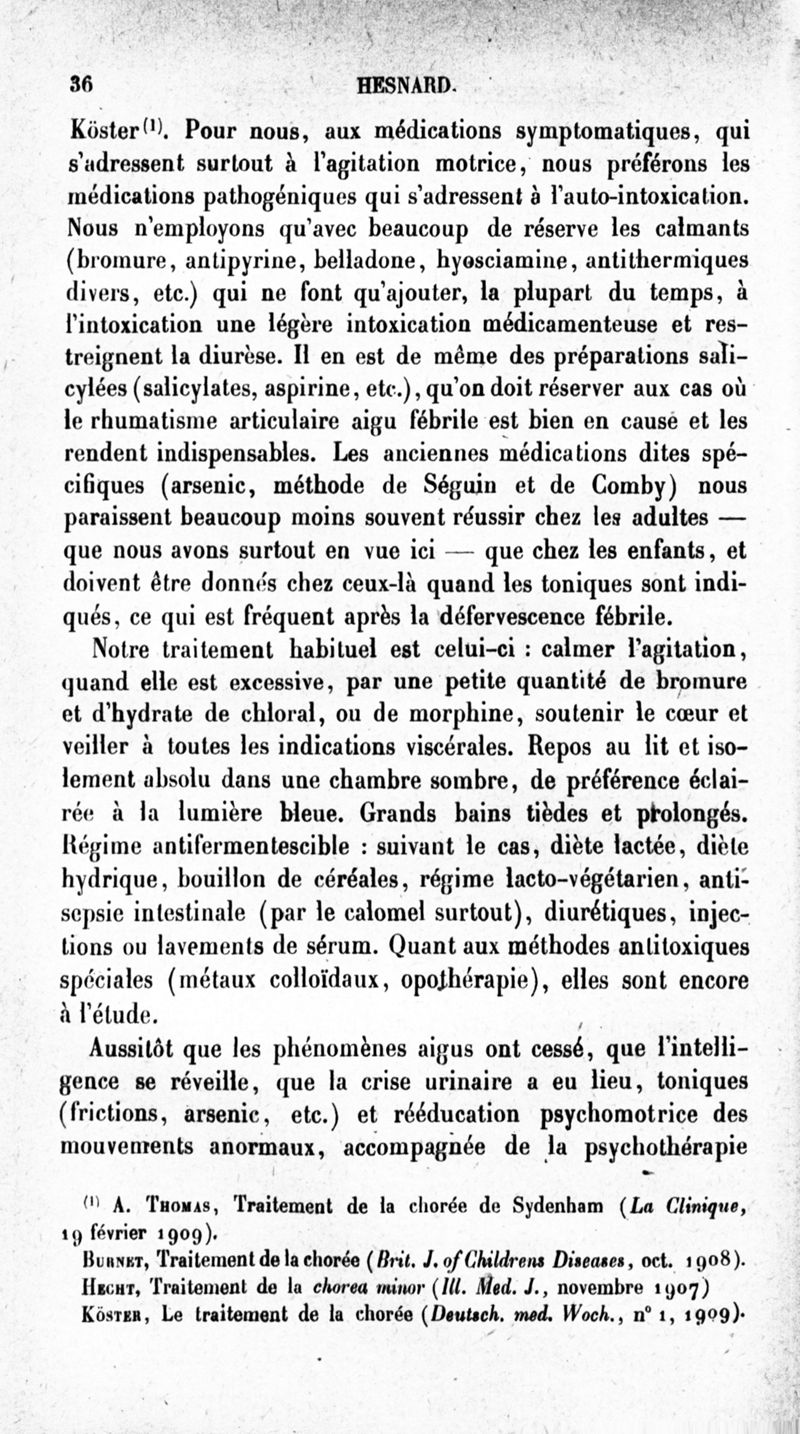 36 HESNARD.

Köster$^{(1)}$. Pour nous, aux médications symptomatiques, qui s'adressent surtout à l'agitation motrice, nous préférons les médications pathogéniques qui s'adressent à l'auto-intoxication. Nous n'employons qu'avec beaucoup de réserve les calmants (bromure, antipyrine, belladone, hyosciamine, antithermiques divers, etc.) qui ne font qu'ajouter, la plupart du temps, à l'intoxication une légère intoxication médicamenteuse et restreignent la diurèse. Il en est de même des préparations salicylées (salicylates, aspirine, etc.), qu'on doit réserver aux cas où le rhumatisme articulaire aigu fébrile est bien en cause et les rendent indispensables. Les anciennes médications dites spécifiques (arsenic, méthode de Séguin et de Comby) nous paraissent beaucoup moins souvent réussir chez les adultes — que nous avons surtout en vue ici — que chez les enfants, et doivent être donnés chez ceux-là quand les toniques sont indiqués, ce qui est fréquent après la défervescence fébrile.

Notre traitement habituel est celui-ci : calmer l'agitation, quand elle est excessive, par une petite quantité de bromure et d'hydrate de chloral, ou de morphine, soutenir le cœur et veiller à toutes les indications viscérales. Repos au lit et isolement absolu dans une chambre sombre, de préférence éclairée à la lumière bleue. Grands bains tièdes et prolongés. Régime antifermentescible : suivant le cas, diète lactée, diète hydrique, bouillon de céréales, régime lacto-végétarien, antisepsie intestinale (par le calomel surtout), diurétiques, injections ou lavements de sérum. Quant aux méthodes antitoxiques spéciales (métaux colloïdaux, opothérapie), elles sont encore à l'étude.

Aussitôt que les phénomènes aigus ont cessé, que l'intelligence se réveille, que la crise urinaire a eu lieu, toniques (frictions, arsenic, etc.) et rééducation psychomotrice des mouvements anormaux, accompagnée de la psychothérapie

$^{(1)}$ A. Thomas, Traitement de la chorée de Sydenham (La Clinique, 19 février 1909).
Burnet, Traitement de la chorée (Brit. J. of Childrens Diseases, oct. 1908).
Hecht, Traitement de la chorea minor (Ill. Med. J., novembre 1907)
Köster, Le traitement de la chorée (Deutsch. med. Woch., n° 1, 1909).